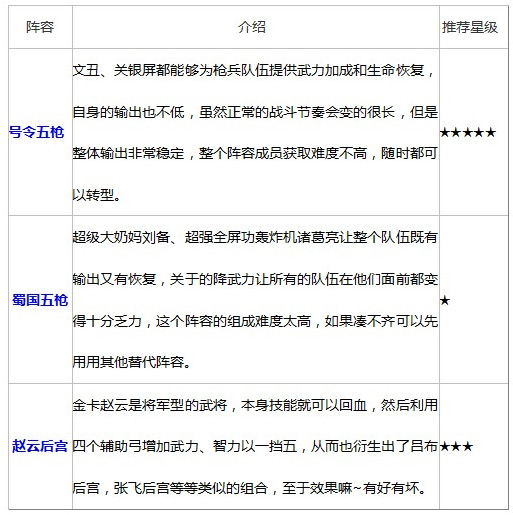 | 阵容 | 介绍 | 推荐星级 |
|---|---|---|
| 号令五枪 | 文丑、关银屏都能够为枪兵队伍提供武力加成和生命恢复，自身的输出也不低，虽然正常的战斗节奏会变的很长，但是整体输出非常稳定，整个阵容成员获取难度不高，随时都可以转型。 | ★★★★★ |
| 蜀国五枪 | 超级大奶妈刘备、超强全屏功轰炸机诸葛亮让整个队伍既有输出又有恢复，关于的降武力让所有的队伍在他们面前都变得十分乏力，这个阵容的组成难度太高，如果凑不齐可以先用用其他替代阵容。 | ★ |
| 赵云后宫 | 金卡赵云是将军型的武将，本身技能就可以回血，然后利用四个辅助弓增加武力、智力以一挡五，从而也衍生出了吕布后宫，张飞后宫等等类似的组合，至于效果嘛~有好有坏。 | ★★★ |